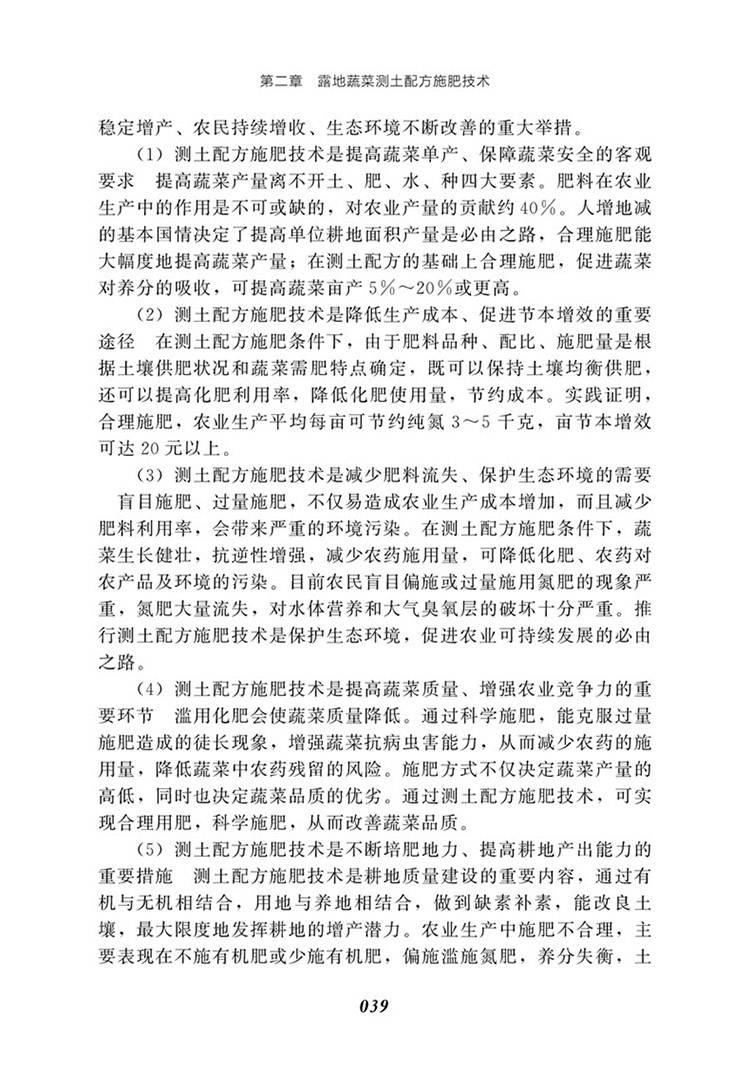 第二章　露地蔬菜测土配方施肥技术

稳定增产、农民持续增收、生态环境不断改善的重大举措。

（1）测土配方施肥技术是提高蔬菜单产、保障蔬菜安全的客观要求　提高蔬菜产量离不开土、肥、水、种四大要素。肥料在农业生产中的作用是不可或缺的，对农业产量的贡献约40%。人增地减的基本国情决定了提高单位耕地面积产量是必由之路，合理施肥能大幅度地提高蔬菜产量；在测土配方的基础上合理施肥，促进蔬菜对养分的吸收，可提高蔬菜亩产5%～20%或更高。

（2）测土配方施肥技术是降低生产成本、促进节本增效的重要途径　在测土配方施肥条件下，由于肥料品种、配比、施肥量是根据土壤供肥状况和蔬菜需肥特点确定，既可以保持土壤均衡供肥，还可以提高化肥利用率，降低化肥使用量，节约成本。实践证明，合理施肥，农业生产平均每亩可节约纯氮3～5千克，亩节本增效可达20元以上。

（3）测土配方施肥技术是减少肥料流失、保护生态环境的需要　盲目施肥、过量施肥，不仅易造成农业生产成本增加，而且减少肥料利用率，会带来严重的环境污染。在测土配方施肥条件下，蔬菜生长健壮，抗逆性增强，减少农药施用量，可降低化肥、农药对农产品及环境的污染。目前农民盲目偏施或过量施用氮肥的现象严重，氮肥大量流失，对水体营养和大气臭氧层的破坏十分严重。推行测土配方施肥技术是保护生态环境，促进农业可持续发展的必由之路。

（4）测土配方施肥技术是提高蔬菜质量、增强农业竞争力的重要环节　滥用化肥会使蔬菜质量降低。通过科学施肥，能克服过量施肥造成的徒长现象，增强蔬菜抗病虫害能力，从而减少农药的施用量，降低蔬菜中农药残留的风险。施肥方式不仅决定蔬菜产量的高低，同时也决定蔬菜品质的优劣。通过测土配方施肥技术，可实现合理用肥，科学施肥，从而改善蔬菜品质。

（5）测土配方施肥技术是不断培肥地力、提高耕地产出能力的重要措施　测土配方施肥技术是耕地质量建设的重要内容，通过有机与无机相结合，用地与养地相结合，做到缺素补素，能改良土壤，最大限度地发挥耕地的增产潜力。农业生产中施肥不合理，主要表现在不施有机肥或少施有机肥，偏施滥施氮肥，养分失衡，土

039